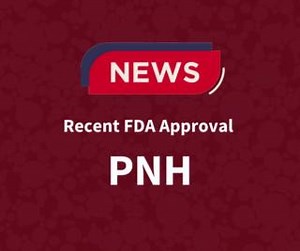 NEWS

Recent FDA Approval

PNH